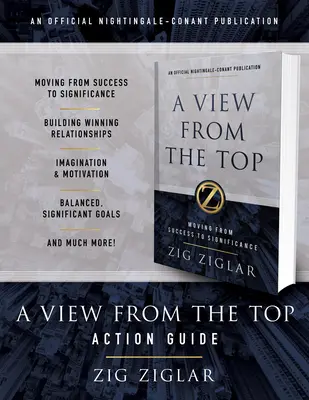 AN OFFICIAL NIGHTINGALE-CONANT PUBLICATION

MOVING FROM SUCCESS TO SIGNIFICANCE

BUILDING WINNING RELATIONSHIPS

IMAGINATION & MOTIVATION

BALANCED, SIGNIFICANT GOALS

AND MUCH MORE!

AN OFFICIAL NIGHTINGALE-CONANT PUBLICATION

A VIEW FROM THE TOP

Z

MOVING FROM SUCCESS TO SIGNIFICANCE

ZIG ZIGLAR

A VIEW FROM THE TOP
ACTION GUIDE

ZIG ZIGLAR